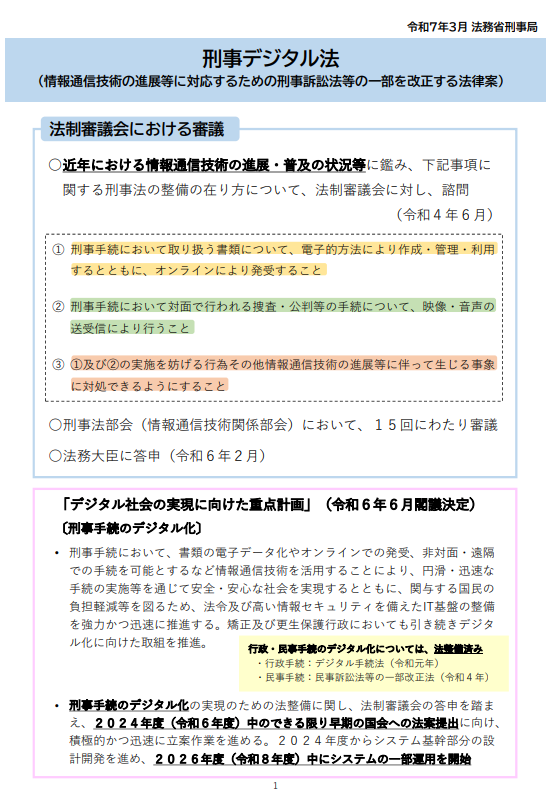 令和7年3月 法務省刑事局

刑事デジタル法
（情報通信技術の進展等に対応するための刑事訴訟法等の一部を改正する法律案）

法制審議会における審議

○近年における情報通信技術の進展・普及の状況等に鑑み、下記事項に関する刑事法の整備の在り方について、法制審議会に対し、諮問
（令和４年６月）

① 刑事手続において取り扱う書類について、電子的方法により作成・管理・利用するとともに、オンラインにより発受すること

② 刑事手続において対面で行われる捜査・公判等の手続について、映像・音声の送受信により行うこと

③ ①及び②の実施を妨げる行為その他情報通信技術の進展等に伴って生じる事象に対処できるようにすること

○刑事法部会（情報通信技術関係部会）において、１５回にわたり審議

○法務大臣に答申（令和６年２月）

「デジタル社会の実現に向けた重点計画」（令和６年６月閣議決定）
〔刑事手続のデジタル化〕

• 刑事手続において、書類の電子データ化やオンラインでの発受、非対面・遠隔での手続を可能とするなど情報通信技術を活用することにより、円滑・迅速な手続の実施等を通じて安全・安心な社会を実現するとともに、関与する国民の負担軽減等を図るため、法令及び高い情報セキュリティを備えたIT基盤の整備を強力かつ迅速に推進する。矯正及び更生保護行政においても引き続きデジタル化に向けた取組を推進。

行政・民事手続のデジタル化については、法整備済み
・行政手続：デジタル手続法（令和元年）
・民事手続：民事訴訟法等の一部改正法（令和４年）

• 刑事手続のデジタル化の実現のための法整備に関し、法制審議会の答申を踏まえ、２０２４年度（令和６年度）中のできる限り早期の国会への法案提出に向け、積極的かつ迅速に立案作業を進める。２０２４年度からシステム基幹部分の設計開発を進め、２０２６年度（令和８年度）中にシステムの一部運用を開始

1